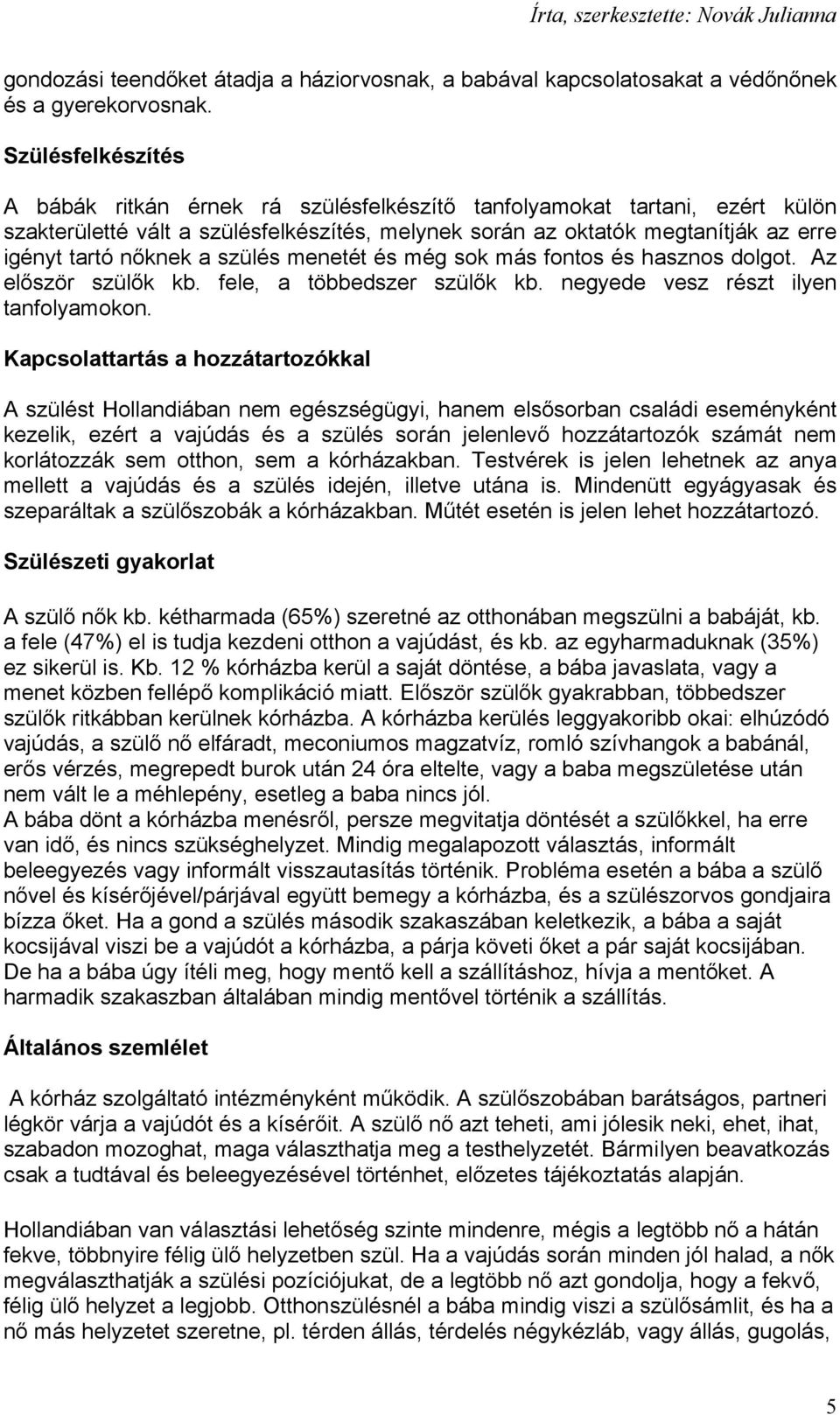 Írta, szerkesztette: Novák Julianna

gondozási teendőket átadja a háziorvosnak, a babával kapcsolatosakat a védőnőnek és a gyerekorvosnak.

Szülésfelkészítés

A bábák ritkán érnek rá szülésfelkészítő tanfolyamokat tartani, ezért külön szakterületté vált a szülésfelkészítés, melynek során az oktatók megtanítják az erre igényt tartó nőknek a szülés menetét és még sok más fontos és hasznos dolgot. Az először szülők kb. fele, a többedszer szülők kb. negyede vesz részt ilyen tanfolyamokon.

Kapcsolattartás a hozzátartozókkal

A szülést Hollandiában nem egészségügyi, hanem elsősorban családi eseményként kezelik, ezért a vajúdás és a szülés során jelenlevő hozzátartozók számát nem korlátozzák sem otthon, sem a kórházakban. Testvérek is jelen lehetnek az anya mellett a vajúdás és a szülés idején, illetve utána is. Mindenütt egyágyasak és szeparáltak a szülőszobák a kórházakban. Műtét esetén is jelen lehet hozzátartozó.

Szülészeti gyakorlat

A szülő nők kb. kétharmada (65%) szeretné az otthonában megszülni a babáját, kb. a fele (47%) el is tudja kezdeni otthon a vajúdást, és kb. az egyharmaduknak (35%) ez sikerül is. Kb. 12 % kórházba kerül a saját döntése, a bába javaslata, vagy a menet közben fellépő komplikáció miatt. Először szülők gyakrabban, többedszer szülők ritkábban kerülnek kórházba. A kórházba kerülés leggyakoribb okai: elhúzódó vajúdás, a szülő nő elfáradt, meconiumos magzatvíz, romló szívhangok a babánál, erős vérzés, megrepedt burok után 24 óra eltelte, vagy a baba megszületése után nem vált le a méhlepény, esetleg a baba nincs jól.
A bába dönt a kórházba menésről, persze megvitatja döntését a szülőkkel, ha erre van idő, és nincs szükséghelyzet. Mindig megalapozott választás, informált beleegyezés vagy informált visszautasítás történik. Probléma esetén a bába a szülő nővel és kísérőjével/párjával együtt bemegy a kórházba, és a szülészorvos gondjaira bízza őket. Ha a gond a szülés második szakaszában keletkezik, a bába a saját kocsijával viszi be a vajúdót a kórházba, a párja követi őket a pár saját kocsijában. De ha a bába úgy ítéli meg, hogy mentő kell a szállításhoz, hívja a mentőket. A harmadik szakaszban általában mindig mentővel történik a szállítás.

Általános szemlélet

A kórház szolgáltató intézményként működik. A szülőszobában barátságos, partneri légkör várja a vajúdót és a kísérőit. A szülő nő azt teheti, ami jólesik neki, ehet, ihat, szabadon mozoghat, maga választhatja meg a testhelyzetét. Bármilyen beavatkozás csak a tudtával és beleegyezésével történhet, előzetes tájékoztatás alapján.

Hollandiában van választási lehetőség szinte mindenre, mégis a legtöbb nő a hátán fekve, többnyire félig ülő helyzetben szül. Ha a vajúdás során minden jól halad, a nők megválaszthatják a szülési pozíciójukat, de a legtöbb nő azt gondolja, hogy a fekvő, félig ülő helyzet a legjobb. Otthonszülésnél a bába mindig viszi a szülősámlit, és ha a nő más helyzetet szeretne, pl. térden állás, térdelés négykézláb, vagy állás, gugolás,

5